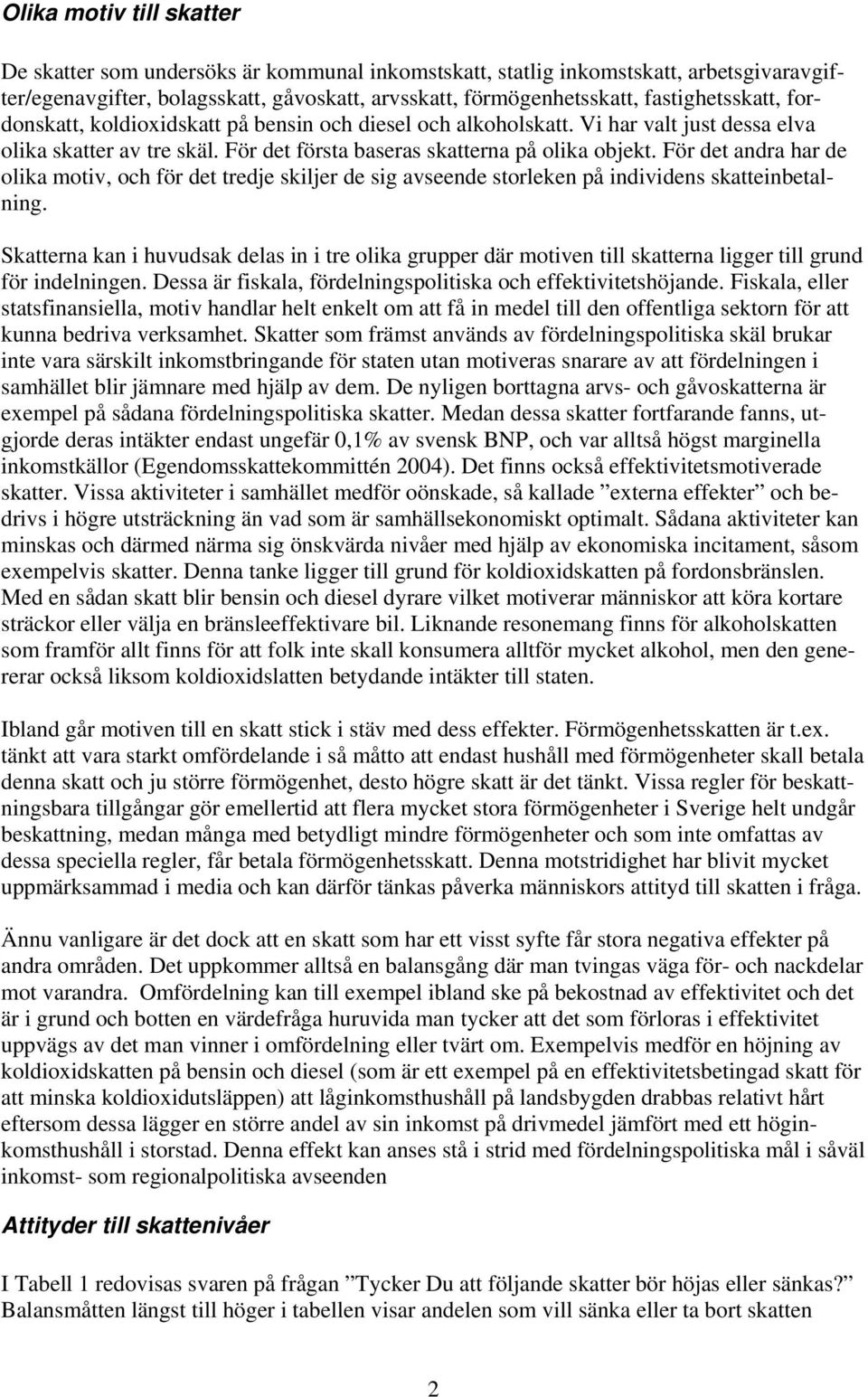 Olika motiv till skatter

De skatter som undersöks är kommunal inkomstskatt, statlig inkomstskatt, arbetsgivaravgifter/egenavgifter, bolagsskatt, gåvoskatt, arvsskatt, förmögenhetsskatt, fastighetsskatt, fordonskatt, koldioxidskatt på bensin och diesel och alkoholskatt. Vi har valt just dessa elva olika skatter av tre skäl. För det första baseras skatterna på olika objekt. För det andra har de olika motiv, och för det tredje skiljer de sig avseende storleken på individens skatteinbetalning.

Skatterna kan i huvudsak delas in i tre olika grupper där motiven till skatterna ligger till grund för indelningen. Dessa är fiskala, fördelningspolitiska och effektivitetshöjande. Fiskala, eller statsfinansiella, motiv handlar helt enkelt om att få in medel till den offentliga sektorn för att kunna bedriva verksamhet. Skatter som främst används av fördelningspolitiska skäl brukar inte vara särskilt inkomstbringande för staten utan motiveras snarare av att fördelningen i samhället blir jämnare med hjälp av dem. De nyligen borttagna arvs- och gåvoskatterna är exempel på sådana fördelningspolitiska skatter. Medan dessa skatter fortfarande fanns, utgjorde deras intäkter endast ungefär 0,1% av svensk BNP, och var alltså högst marginella inkomstkällor (Egendomsskattekommittén 2004). Det finns också effektivitetsmotiverade skatter. Vissa aktiviteter i samhället medför oönskade, så kallade ”externa effekter” och bedrivs i högre utsträckning än vad som är samhällsekonomiskt optimalt. Sådana aktiviteter kan minskas och därmed närma sig önskvärda nivåer med hjälp av ekonomiska incitament, såsom exempelvis skatter. Denna tanke ligger till grund för koldioxidskatten på fordonsbränslen. Med en sådan skatt blir bensin och diesel dyrare vilket motiverar människor att köra kortare sträckor eller välja en bränsleeffektivare bil. Liknande resonemang finns för alkoholskatten som framför allt finns för att folk inte skall konsumera alltför mycket alkohol, men den genererar också liksom koldioxidslatten betydande intäkter till staten.

Ibland går motiven till en skatt stick i stäv med dess effekter. Förmögenhetsskatten är t.ex. tänkt att vara starkt omfördelande i så måtto att endast hushåll med förmögenheter skall betala denna skatt och ju större förmögenhet, desto högre skatt är det tänkt. Vissa regler för beskattningsbara tillgångar gör emellertid att flera mycket stora förmögenheter i Sverige helt undgår beskattning, medan många med betydligt mindre förmögenheter och som inte omfattas av dessa speciella regler, får betala förmögenhetsskatt. Denna motstridighet har blivit mycket uppmärksammad i media och kan därför tänkas påverka människors attityd till skatten i fråga.

Ännu vanligare är det dock att en skatt som har ett visst syfte får stora negativa effekter på andra områden. Det uppkommer alltså en balansgång där man tvingas väga för- och nackdelar mot varandra. Omfördelning kan till exempel ibland ske på bekostnad av effektivitet och det är i grund och botten en värdefråga huruvida man tycker att det som förloras i effektivitet uppvägs av det man vinner i omfördelning eller tvärt om. Exempelvis medför en höjning av koldioxidskatten på bensin och diesel (som är ett exempel på en effektivitetsbetingad skatt för att minska koldioxidutsläppen) att låginkomsthushåll på landsbygden drabbas relativt hårt eftersom dessa lägger en större andel av sin inkomst på drivmedel jämfört med ett höginkomsthushåll i storstad. Denna effekt kan anses stå i strid med fördelningspolitiska mål i såväl inkomst- som regionalpolitiska avseenden

Attityder till skattenivåer

I Tabell 1 redovisas svaren på frågan ”Tycker Du att följande skatter bör höjas eller sänkas?” Balansmåtten längst till höger i tabellen visar andelen som vill sänka eller ta bort skatten

2